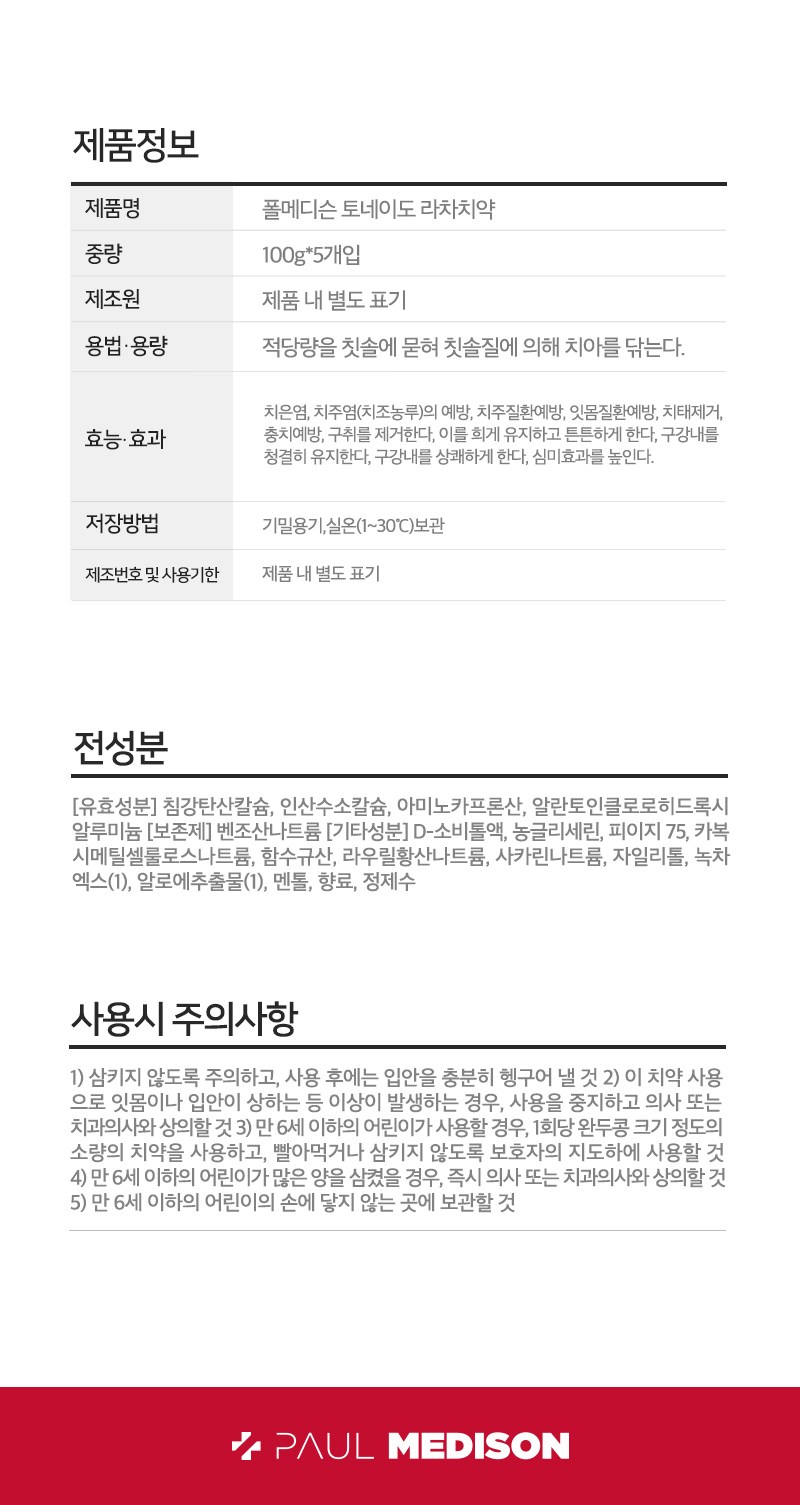 제품정보

| 제품명 | 폴메디슨 토네이도 라차치약 |
|---|---|
| 중량 | 100g*5개입 |
| 제조원 | 제품 내 별도 표기 |
| 용법·용량 | 적당량을 칫솔에 묻혀 칫솔질에 의해 치아를 닦는다. |
| 효능·효과 | 치은염, 치주염(치조농루)의 예방, 치주질환예방, 잇몸질환예방, 치태제거, 충치예방, 구취를 제거한다, 이를 희게 유지하고 튼튼하게 한다, 구강내를 청결히 유지한다, 구강내를 상쾌하게 한다, 심미효과를 높인다. |
| 저장방법 | 기밀용기,실온(1~30℃)보관 |
| 제조번호 및 사용기한 | 제품 내 별도 표기 |

전성분

[유효성분] 침강탄산칼슘, 인산수소칼슘, 아미노카프론산, 알란토인클로로히드록시알루미늄 [보존제] 벤조산나트륨 [기타성분] D-소비톨액, 농글리세린, 피이지 75, 카복시메틸셀룰로스나트륨, 함수규산, 라우릴황산나트륨, 사카린나트륨, 자일리톨, 녹차엑스(1), 알로에추출물(1), 멘톨, 향료, 정제수

사용시 주의사항

1) 삼키지 않도록 주의하고, 사용 후에는 입안을 충분히 헹구어 낼 것 2) 이 치약 사용으로 잇몸이나 입안이 상하는 등 이상이 발생하는 경우, 사용을 중지하고 의사 또는 치과의사와 상의할 것 3) 만 6세 이하의 어린이가 사용할 경우, 1회당 완두콩 크기 정도의 소량의 치약을 사용하고, 빨아먹거나 삼키지 않도록 보호자의 지도하에 사용할 것 4) 만 6세 이하의 어린이가 많은 양을 삼켰을 경우, 즉시 의사 또는 치과의사와 상의할 것 5) 만 6세 이하의 어린이의 손에 닿지 않는 곳에 보관할 것

PAUL MEDISON